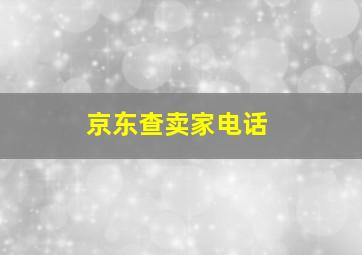 京东查卖家电话